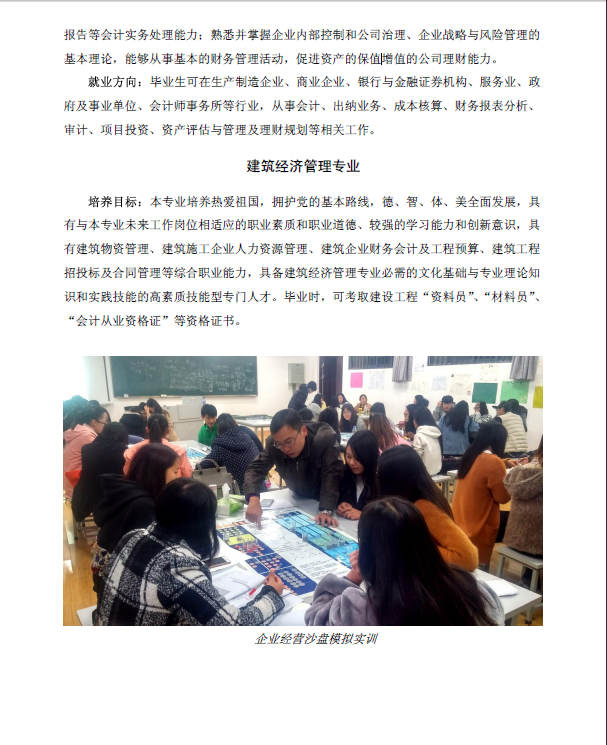 报告等会计实务处理能力；熟悉并掌握企业内部控制和公司治理、企业战略与风险管理的基本理论，能够从事基本的财务管理活动，促进资产的保值增值的公司理财能力。

就业方向：毕业生可在生产制造企业、商业企业、银行与金融证券机构、服务业、政府及事业单位、会计师事务所等行业，从事会计、出纳业务、成本核算、财务报表分析、审计、项目投资、资产评估与管理及理财规划等相关工作。

建筑经济管理专业

培养目标：本专业培养热爱祖国，拥护党的基本路线，德、智、体、美全面发展，具有与本专业未来工作岗位相适应的职业素质和职业道德、较强的学习能力和创新意识，具有建筑物资管理、建筑施工企业人力资源管理、建筑企业财务会计及工程预算、建筑工程招投标及合同管理等综合职业能力，具备建筑经济管理专业必需的文化基础与专业理论知识和实践技能的高素质技能型专门人才。毕业时，可考取建设工程“资料员”、“材料员”、“会计从业资格证”等资格证书。

企业经营沙盘模拟实训